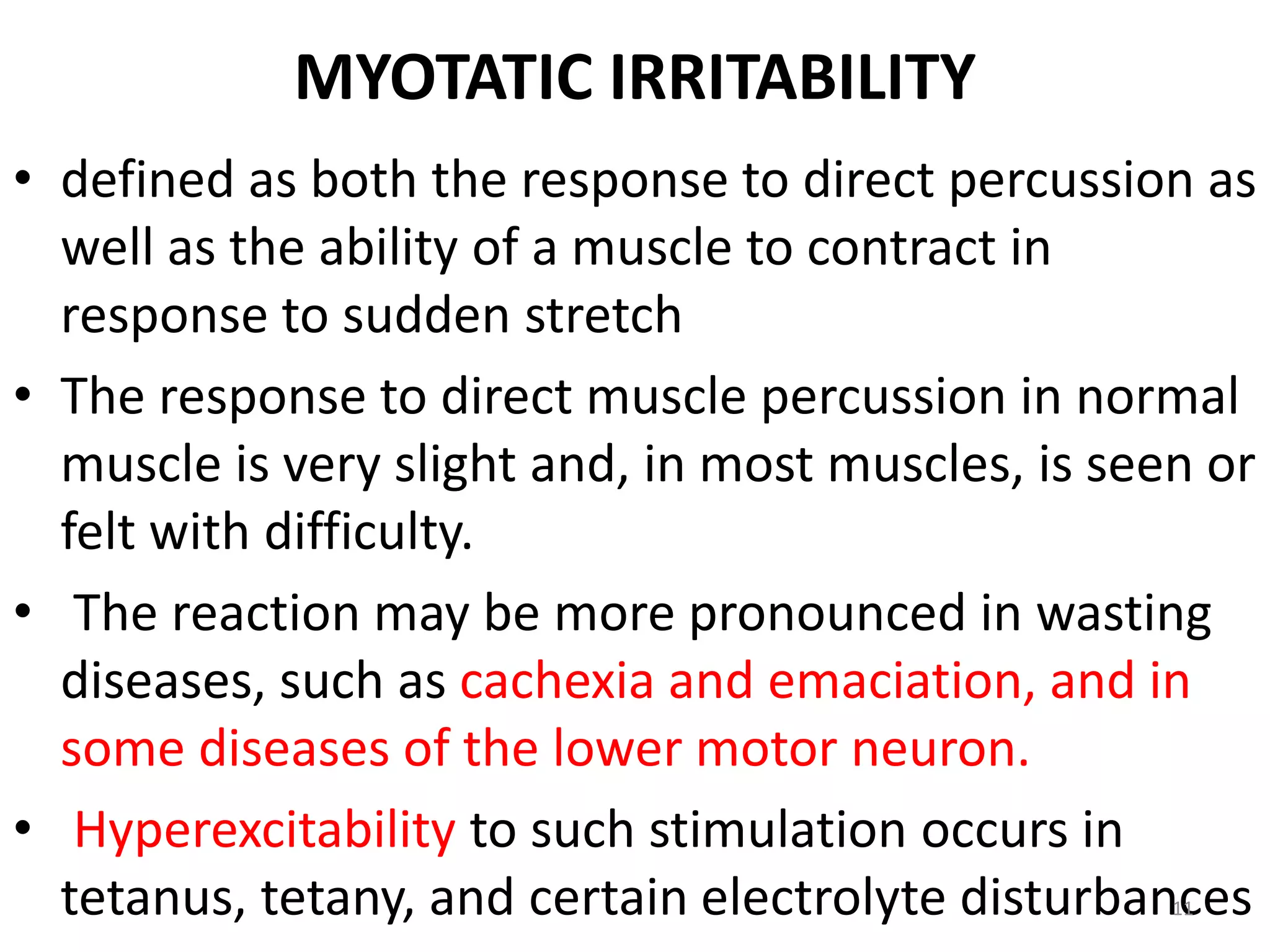 MYOTATIC IRRITABILITY

• defined as both the response to direct percussion as well as the ability of a muscle to contract in response to sudden stretch

• The response to direct muscle percussion in normal muscle is very slight and, in most muscles, is seen or felt with difficulty.

• The reaction may be more pronounced in wasting diseases, such as cachexia and emaciation, and in some diseases of the lower motor neuron.

• Hyperexcitability to such stimulation occurs in tetanus, tetany, and certain electrolyte disturbances

11